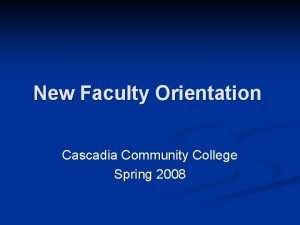 New Faculty Orientation

Cascadia Community College
Spring 2008